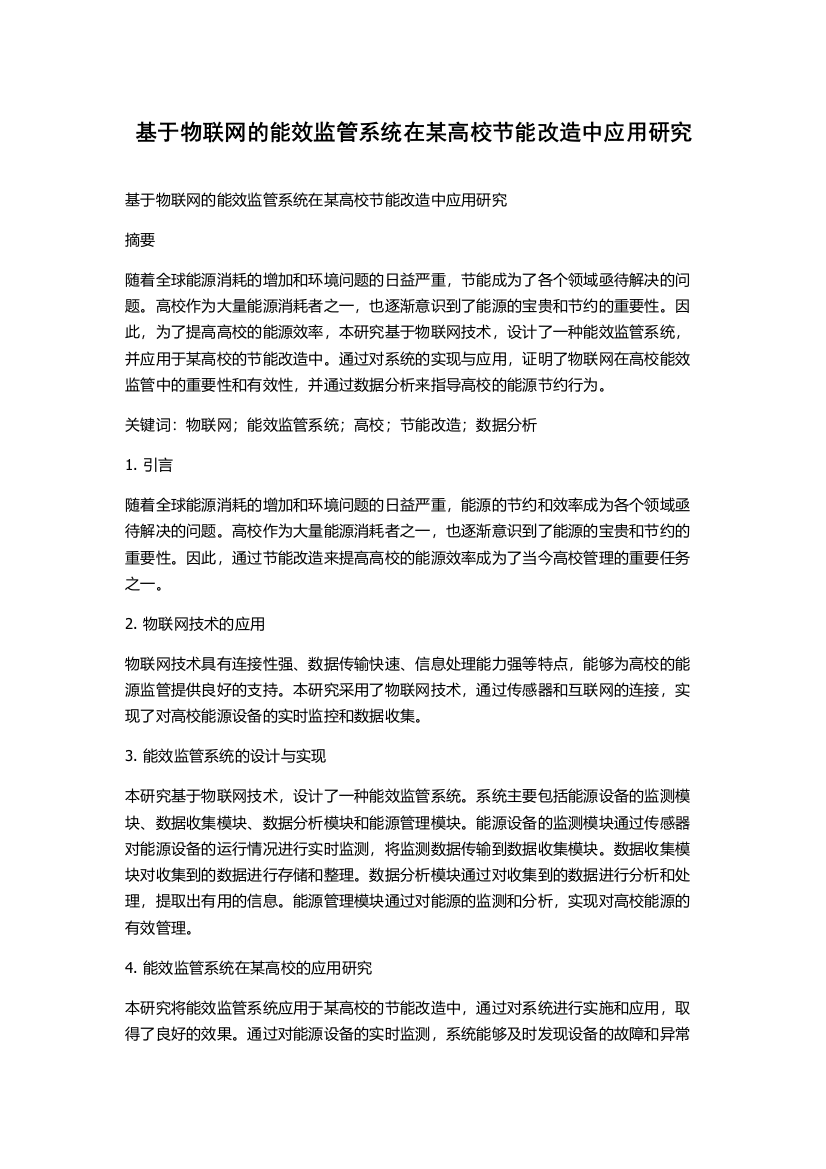 基于物联网的能效监管系统在某高校节能改造中应用研究

基于物联网的能效监管系统在某高校节能改造中应用研究

摘要

随着全球能源消耗的增加和环境问题的日益严重，节能成为了各个领域亟待解决的问题。高校作为大量能源消耗者之一，也逐渐意识到了能源的宝贵和节约的重要性。因此，为了提高高校的能源效率，本研究基于物联网技术，设计了一种能效监管系统，并应用于某高校的节能改造中。通过对系统的实现与应用，证明了物联网在高校能效监管中的重要性和有效性，并通过数据分析来指导高校的能源节约行为。

关键词：物联网；能效监管系统；高校；节能改造；数据分析

1. 引言

随着全球能源消耗的增加和环境问题的日益严重，能源的节约和效率成为各个领域亟待解决的问题。高校作为大量能源消耗者之一，也逐渐意识到了能源的宝贵和节约的重要性。因此，通过节能改造来提高高校的能源效率成为了当今高校管理的重要任务之一。

2. 物联网技术的应用

物联网技术具有连接性强、数据传输快速、信息处理能力强等特点，能够为高校的能源监管提供良好的支持。本研究采用了物联网技术，通过传感器和互联网的连接，实现了对高校能源设备的实时监控和数据收集。

3. 能效监管系统的设计与实现

本研究基于物联网技术，设计了一种能效监管系统。系统主要包括能源设备的监测模块、数据收集模块、数据分析模块和能源管理模块。能源设备的监测模块通过传感器对能源设备的运行情况进行实时监测，将监测数据传输到数据收集模块。数据收集模块对收集到的数据进行存储和整理。数据分析模块通过对收集到的数据进行分析和处理，提取出有用的信息。能源管理模块通过对能源的监测和分析，实现对高校能源的有效管理。

4. 能效监管系统在某高校的应用研究

本研究将能效监管系统应用于某高校的节能改造中，通过对系统进行实施和应用，取得了良好的效果。通过对能源设备的实时监测，系统能够及时发现设备的故障和异常